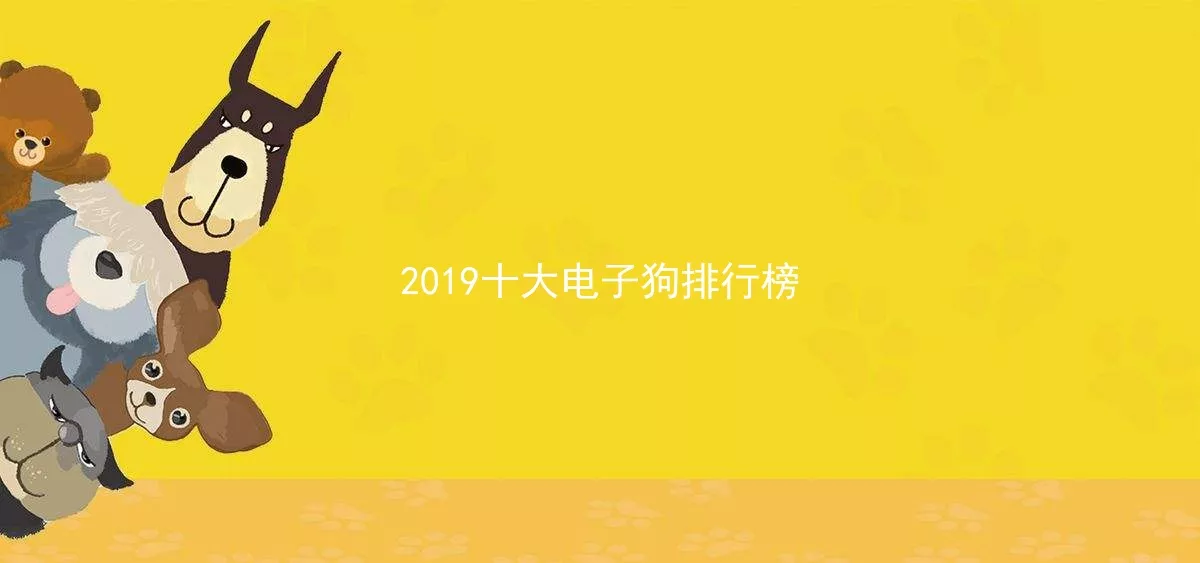 2019十大电子狗排行榜